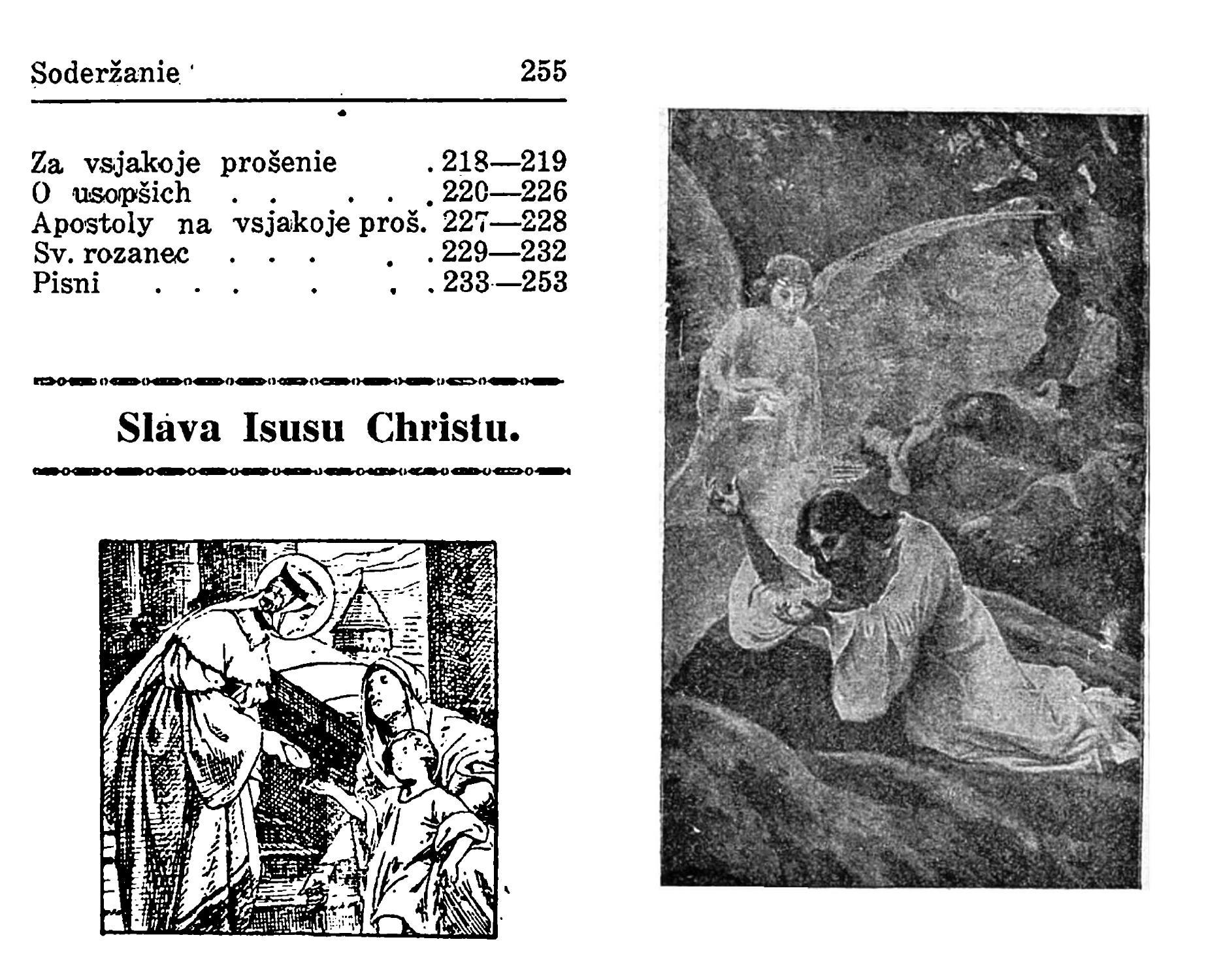 Soderžanie 255

Za vsjakoje prošenie . 218—219
O usopšich . . . . . 220—226
Apostoly na vsjakoje proš. 227—228
Sv. rozanec . . . . . 229—232
Pisni . . . . . . 233—253

Slava Isusu Christu.